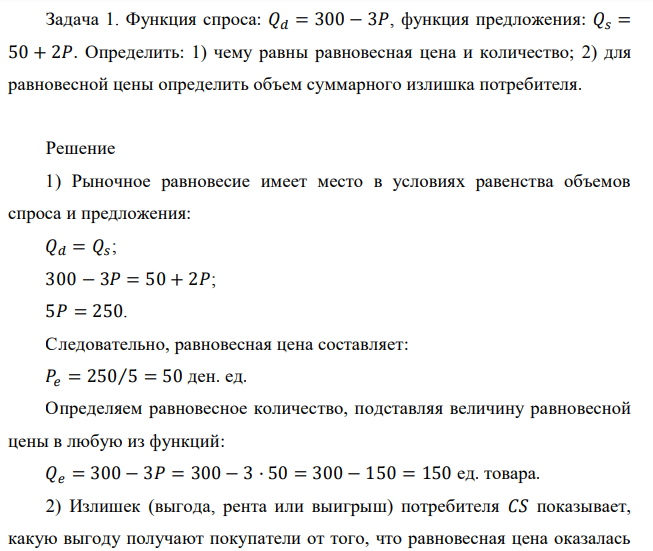 Задача 1. Функция спроса: $Q_d = 300 - 3P$, функция предложения: $Q_s = 50 + 2P$. Определить: 1) чему равны равновесная цена и количество; 2) для равновесной цены определить объем суммарного излишка потребителя.

Решение

1) Рыночное равновесие имеет место в условиях равенства объемов спроса и предложения:

$Q_d = Q_s$;

$300 - 3P = 50 + 2P$;

$5P = 250$.

Следовательно, равновесная цена составляет:

$P_e = 250/5 = 50$ ден. ед.

Определяем равновесное количество, подставляя величину равновесной цены в любую из функций:

$Q_e = 300 - 3P = 300 - 3 \cdot 50 = 300 - 150 = 150$ ед. товара.

2) Излишек (выгода, рента или выигрыш) потребителя $CS$ показывает, какую выгоду получают покупатели от того, что равновесная цена оказалась